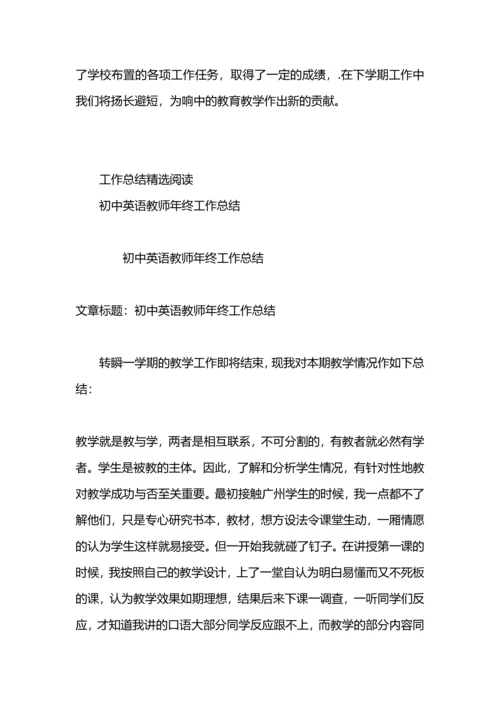 了学校布置的各项工作任务，取得了一定的成绩，.在下学期工作中我们将扬长避短，为响中的教育教学作出新的贡献。

工作总结精选阅读

初中英语教师年终工作总结

初中英语教师年终工作总结

文章标题：初中英语教师年终工作总结

转瞬一学期的教学工作即将结束，现我对本期教学情况作如下总结：

教学就是教与学，两者是相互联系，不可分割的，有教者就必然有学者。学生是被教的主体。因此，了解和分析学生情况，有针对性地教对教学成功与否至关重要。最初接触广州学生的时候，我一点都不了解他们，只是专心研究书本，教材，想方设法令课堂生动，一厢情愿的认为学生这样就易接受。但一开始我就碰了钉子。在讲授第一课的时候，我按照自己的教学设计，上了一堂自认为明白易懂而又不死板的课，认为教学效果如期理想，结果后来下课一调查，一听同学们反应，才知道我讲的口语大部分同学反应跟不上，而教学的部分内容同